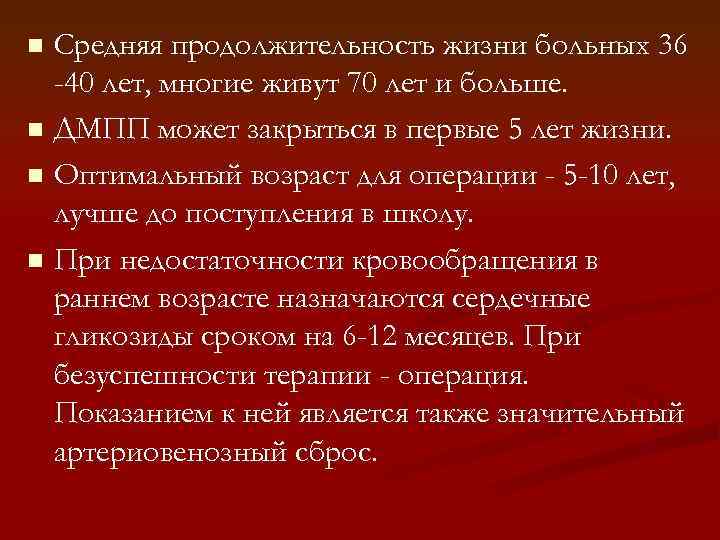 ■ Средняя продолжительность жизни больных 36 -40 лет, многие живут 70 лет и больше.

■ ДМПП может закрыться в первые 5 лет жизни.

■ Оптимальный возраст для операции - 5-10 лет, лучше до поступления в школу.

■ При недостаточности кровообращения в раннем возрасте назначаются сердечные гликозиды сроком на 6-12 месяцев. При безуспешности терапии - операция. Показанием к ней является также значительный артериовенозный сброс.